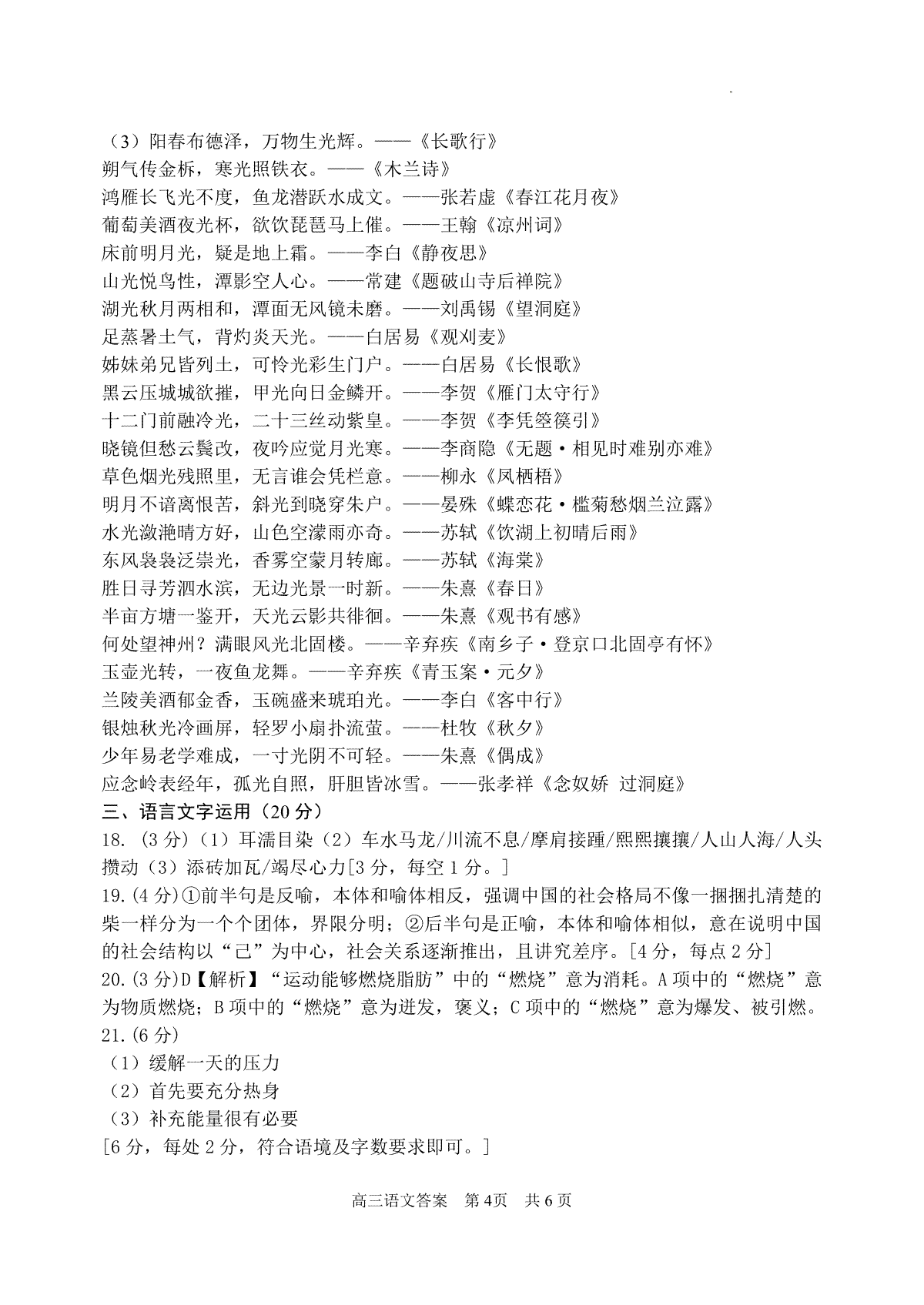 （3）阳春布德泽，万物生光辉。——《长歌行》
朔气传金柝，寒光照铁衣。——《木兰诗》
鸿雁长飞光不度，鱼龙潜跃水成文。——张若虚《春江花月夜》
葡萄美酒夜光杯，欲饮琵琶马上催。——王翰《凉州词》
床前明月光，疑是地上霜。——李白《静夜思》
山光悦鸟性，潭影空人心。——常建《题破山寺后禅院》
湖光秋月两相和，潭面无风镜未磨。——刘禹锡《望洞庭》
足蒸暑土气，背灼炎天光。——白居易《观刈麦》
姊妹弟兄皆列土，可怜光彩生门户。——白居易《长恨歌》
黑云压城城欲摧，甲光向日金鳞开。——李贺《雁门太守行》
十二门前融冷光，二十三丝动紫皇。——李贺《李凭箜篌引》
晓镜但愁云鬓改，夜吟应觉月光寒。——李商隐《无题·相见时难别亦难》
草色烟光残照里，无言谁会凭栏意。——柳永《凤栖梧》
明月不谙离恨苦，斜光到晓穿朱户。——晏殊《蝶恋花·槛菊愁烟兰泣露》
水光潋滟晴方好，山色空濛雨亦奇。——苏轼《饮湖上初晴后雨》
东风袅袅泛崇光，香雾空蒙月转廊。——苏轼《海棠》
胜日寻芳泗水滨，无边光景一时新。——朱熹《春日》
半亩方塘一鉴开，天光云影共徘徊。——朱熹《观书有感》
何处望神州？满眼风光北固楼。——辛弃疾《南乡子·登京口北固亭有怀》
玉壶光转，一夜鱼龙舞。——辛弃疾《青玉案·元夕》
兰陵美酒郁金香，玉碗盛来琥珀光。——李白《客中行》
银烛秋光冷画屏，轻罗小扇扑流萤。——杜牧《秋夕》
少年易老学难成，一寸光阴不可轻。——朱熹《偶成》
应念岭表经年，孤光自照，肝胆皆冰雪。——张孝祥《念奴娇 过洞庭》
三、语言文字运用（20分）
18.（3分）（1）耳濡目染（2）车水马龙/川流不息/摩肩接踵/熙熙攘攘/人山人海/人头攒动（3）添砖加瓦/竭尽心力[3分，每空1分。]
19.(4分)①前半句是反喻，本体和喻体相反，强调中国的社会格局不像一捆捆扎清楚的柴一样分为一个个团体，界限分明；②后半句是正喻，本体和喻体相似，意在说明中国的社会结构以“己”为中心，社会关系逐渐推出，且讲究差序。[4分，每点2分]
20.(3分)D【解析】“运动能够燃烧脂肪”中的“燃烧”意为消耗。A项中的“燃烧”意为物质燃烧；B项中的“燃烧”意为迸发，褒义；C项中的“燃烧”意为爆发、被引燃。
21.(6分)
（1）缓解一天的压力
（2）首先要充分热身
（3）补充能量很有必要
[6分，每处2分，符合语境及字数要求即可。]
高三语文答案 第4页 共6页